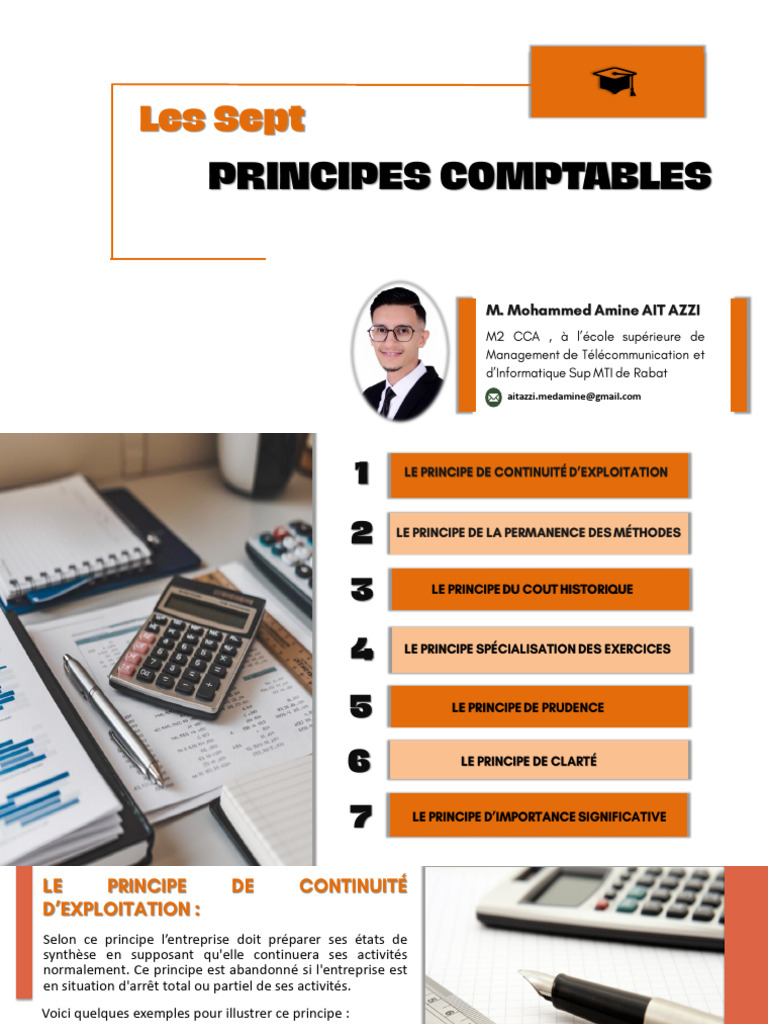 Les Sept

PRINCIPES COMPTABLES

M. Mohammed Amine AIT AZZI

M2 CCA , à l'école supérieure de Management de Télécommunication et d'Informatique Sup MTI de Rabat

aitazzi.medamine@gmail.com

1 LE PRINCIPE DE CONTINUITÉ D'EXPLOITATION

2 LE PRINCIPE DE LA PERMANENCE DES MÉTHODES

3 LE PRINCIPE DU COUT HISTORIQUE

4 LE PRINCIPE SPÉCIALISATION DES EXERCICES

5 LE PRINCIPE DE PRUDENCE

6 LE PRINCIPE DE CLARTÉ

7 LE PRINCIPE D'IMPORTANCE SIGNIFICATIVE

LE PRINCIPE DE CONTINUITÉ D'EXPLOITATION :

Selon ce principe l'entreprise doit préparer ses états de synthèse en supposant qu'elle continuera ses activités normalement. Ce principe est abandonné si l'entreprise est en situation d'arrêt total ou partiel de ses activités.

Voici quelques exemples pour illustrer ce principe :